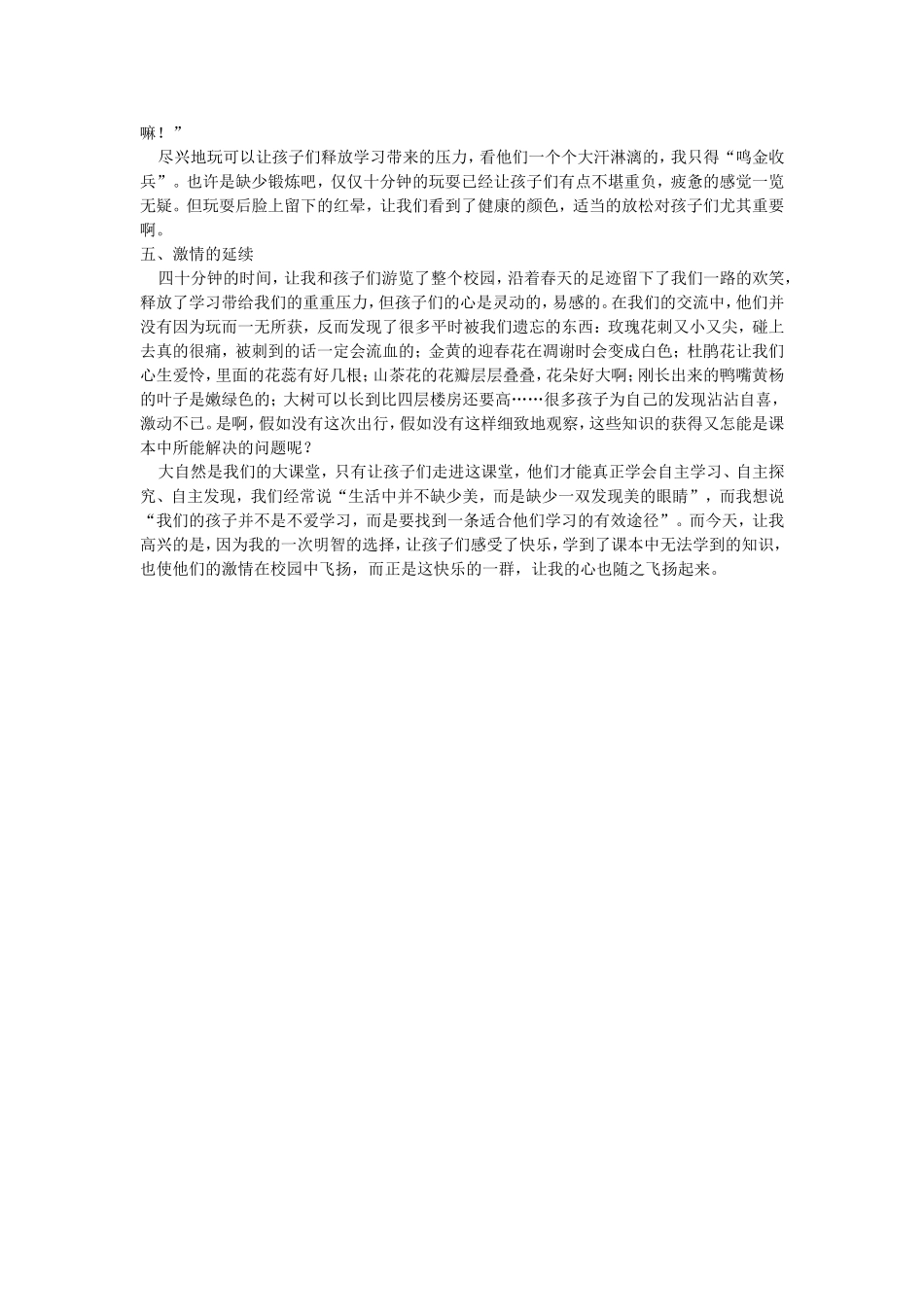 嘛！”

尽兴地玩可以让孩子们释放学习带来的压力，看他们一个个大汗淋漓的，我只得“鸣金收兵”。也许是缺少锻炼吧，仅仅十分钟的玩耍已经让孩子们有点不堪重负，疲惫的感觉一览无疑。但玩耍后脸上留下的红晕，让我们看到了健康的颜色，适当的放松对孩子们尤其重要啊。

五、激情的延续

四十分钟的时间，让我和孩子们游览了整个校园，沿着春天的足迹留下了我们一路的欢笑，释放了学习带给我们的重重压力，但孩子们的心是灵动的，易感的。在我们的交流中，他们并没有因为玩而一无所获，反而发现了很多平时被我们遗忘的东西：玫瑰花刺又小又尖，碰上去真的很痛，被刺到的话一定会流血的；金黄的迎春花在凋谢时会变成白色；杜鹃花让我们心生爱怜，里面的花蕊有好几根；山茶花的花瓣层层叠叠，花朵好大啊；刚长出来的鸭嘴黄杨的叶子是嫩绿色的；大树可以长到比四层楼房还要高……很多孩子为自己的发现沾沾自喜，激动不已。是啊，假如没有这次出行，假如没有这样细致地观察，这些知识的获得又怎能是课本中所能解决的问题呢？

大自然是我们的大课堂，只有让孩子们走进这课堂，他们才能真正学会自主学习、自主探究、自主发现，我们经常说“生活中并不缺少美，而是缺少一双发现美的眼睛”，而我想说“我们的孩子并不是不爱学习，而是要找到一条适合他们学习的有效途径”。而今天，让我高兴的是，因为我的一次明智的选择，让孩子们感受了快乐，学到了课本中无法学到的知识，也使他们的激情在校园中飞扬，而正是这快乐的一群，让我的心也随之飞扬起来。